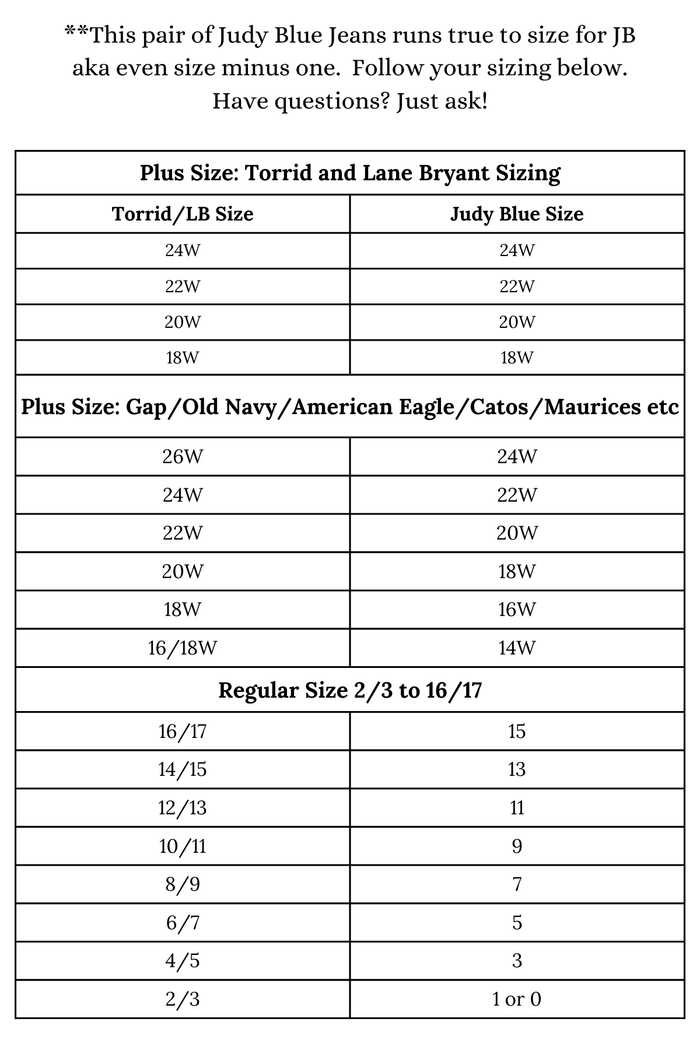 **This pair of Judy Blue Jeans runs true to size for JB aka even size minus one. Follow your sizing below. Have questions? Just ask!

| Plus Size: Torrid and Lane Bryant Sizing | |
|---|---|
| Torrid/LB Size | Judy Blue Size |
| 24W | 24W |
| 22W | 22W |
| 20W | 20W |
| 18W | 18W |
| Plus Size: Gap/Old Navy/American Eagle/Catos/Maurices etc | |
| 26W | 24W |
| 24W | 22W |
| 22W | 20W |
| 20W | 18W |
| 18W | 16W |
| 16/18W | 14W |
| Regular Size 2/3 to 16/17 | |
| 16/17 | 15 |
| 14/15 | 13 |
| 12/13 | 11 |
| 10/11 | 9 |
| 8/9 | 7 |
| 6/7 | 5 |
| 4/5 | 3 |
| 2/3 | 1 or 0 |